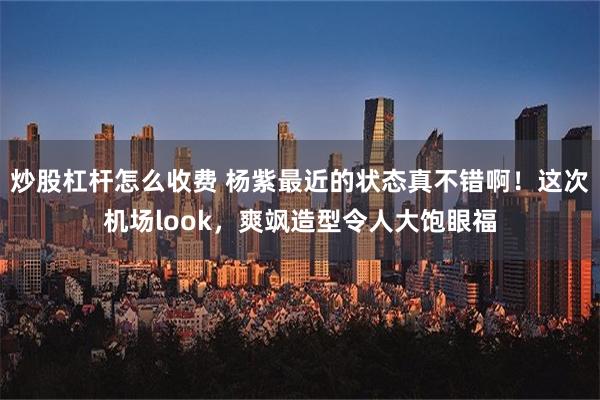 炒股杠杆怎么收费 杨紫最近的状态真不错啊！这次机场look，爽飒造型令人大饱眼福